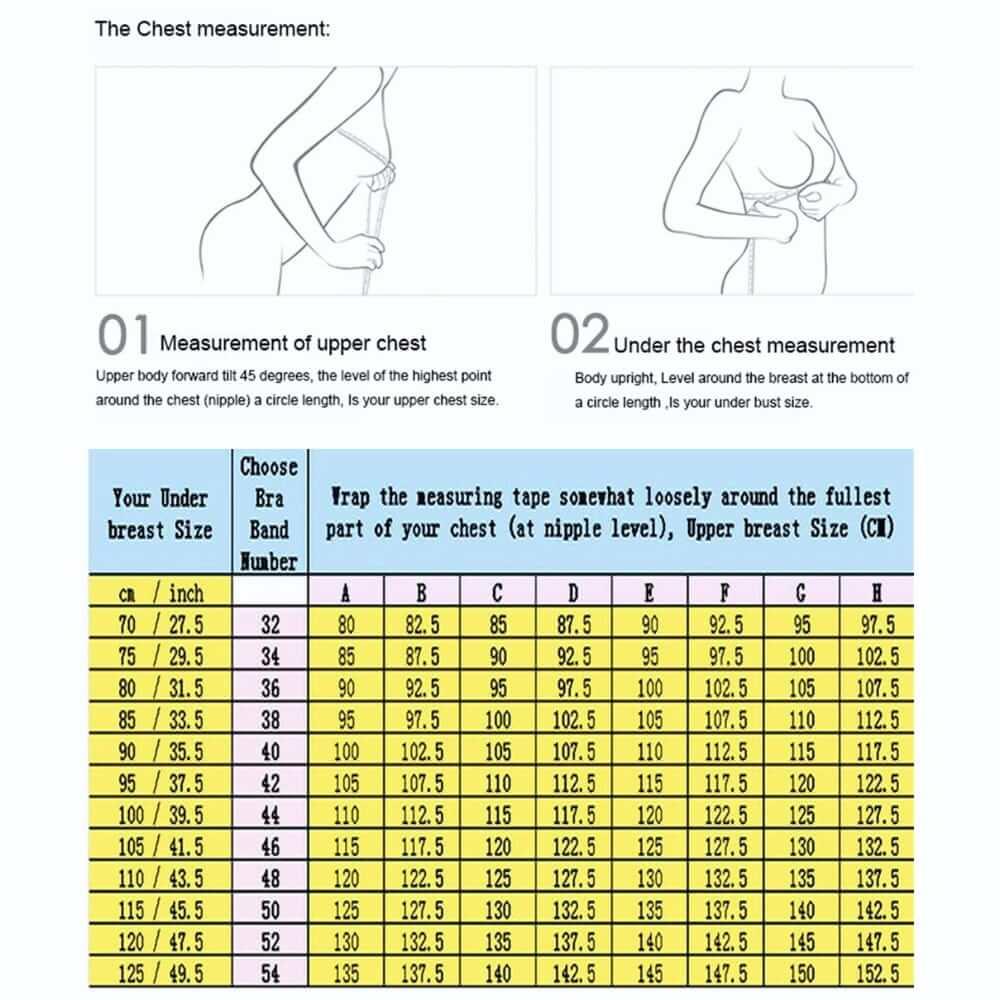 The Chest measurement:

01 Measurement of upper chest

Upper body forward tilt 45 degrees, the level of the highest point around the chest (nipple) a circle length, Is your upper chest size.

02 Under the chest measurement

Body upright, Level around the breast at the bottom of a circle length ,Is your under bust size.

| Your Under breast Size | Choose Bra Band Number | Wrap the measuring tape somewhat loosely around the fullest part of your chest (at nipple level), Upper breast Size (CM) | | | | | | | |
|---|---|---|---|---|---|---|---|---|---|
| cm / inch | | A | B | C | D | E | F | G | H |
| 70 / 27.5 | 32 | 80 | 82.5 | 85 | 87.5 | 90 | 92.5 | 95 | 97.5 |
| 75 / 29.5 | 34 | 85 | 87.5 | 90 | 92.5 | 95 | 97.5 | 100 | 102.5 |
| 80 / 31.5 | 36 | 90 | 92.5 | 95 | 97.5 | 100 | 102.5 | 105 | 107.5 |
| 85 / 33.5 | 38 | 95 | 97.5 | 100 | 102.5 | 105 | 107.5 | 110 | 112.5 |
| 90 / 35.5 | 40 | 100 | 102.5 | 105 | 107.5 | 110 | 112.5 | 115 | 117.5 |
| 95 / 37.5 | 42 | 105 | 107.5 | 110 | 112.5 | 115 | 117.5 | 120 | 122.5 |
| 100 / 39.5 | 44 | 110 | 112.5 | 115 | 117.5 | 120 | 122.5 | 125 | 127.5 |
| 105 / 41.5 | 46 | 115 | 117.5 | 120 | 122.5 | 125 | 127.5 | 130 | 132.5 |
| 110 / 43.5 | 48 | 120 | 122.5 | 125 | 127.5 | 130 | 132.5 | 135 | 137.5 |
| 115 / 45.5 | 50 | 125 | 127.5 | 130 | 132.5 | 135 | 137.5 | 140 | 142.5 |
| 120 / 47.5 | 52 | 130 | 132.5 | 135 | 137.5 | 140 | 142.5 | 145 | 147.5 |
| 125 / 49.5 | 54 | 135 | 137.5 | 140 | 142.5 | 145 | 147.5 | 150 | 152.5 |